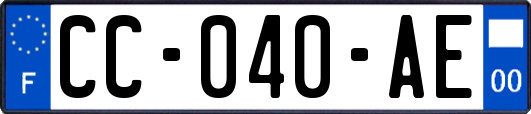 F
CC-040-AE
00